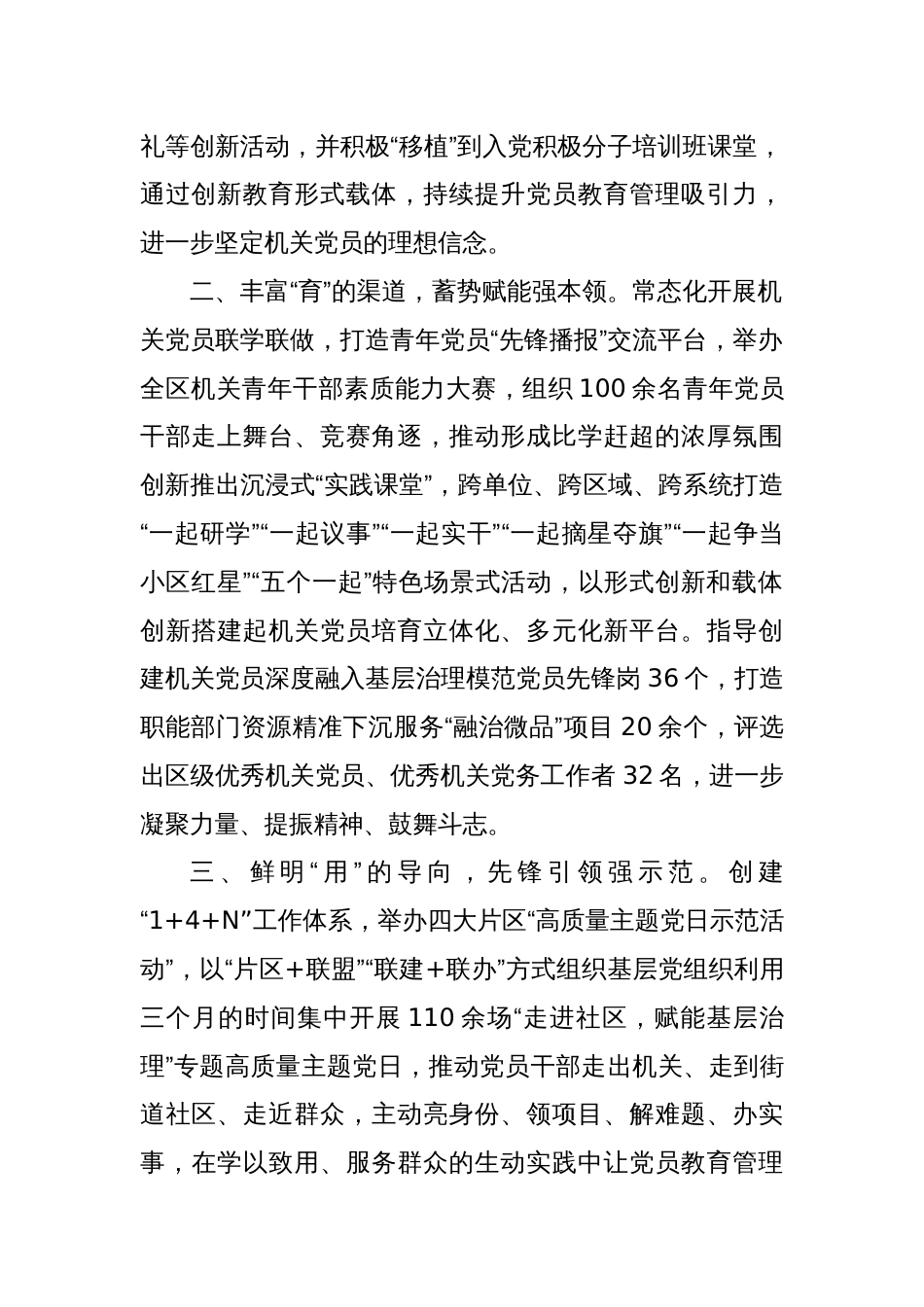 礼等创新活动，并积极“移植”到入党积极分子培训班课堂，通过创新教育形式载体，持续提升党员教育管理吸引力，进一步坚定机关党员的理想信念。

二、丰富“育”的渠道，蓄势赋能强本领。常态化开展机关党员联学联做，打造青年党员“先锋播报”交流平台，举办全区机关青年干部素质能力大赛，组织100余名青年党员干部走上舞台、竞赛角逐，推动形成比学赶超的浓厚氛围创新推出沉浸式“实践课堂”，跨单位、跨区域、跨系统打造“一起研学”“一起议事”“一起实干”“一起摘星夺旗”“一起争当小区红星”“五个一起”特色场景式活动，以形式创新和载体创新搭建起机关党员培育立体化、多元化新平台。指导创建机关党员深度融入基层治理模范党员先锋岗36个，打造职能部门资源精准下沉服务“融治微品”项目20余个，评选出区级优秀机关党员、优秀机关党务工作者32名，进一步凝聚力量、提振精神、鼓舞斗志。

三、鲜明“用”的导向，先锋引领强示范。创建“1+4+N”工作体系，举办四大片区“高质量主题党日示范活动”，以“片区+联盟”“联建+联办”方式组织基层党组织利用三个月的时间集中开展110余场“走进社区，赋能基层治理”专题高质量主题党日，推动党员干部走出机关、走到街道社区、走近群众，主动亮身份、领项目、解难题、办实事，在学以致用、服务群众的生动实践中让党员教育管理